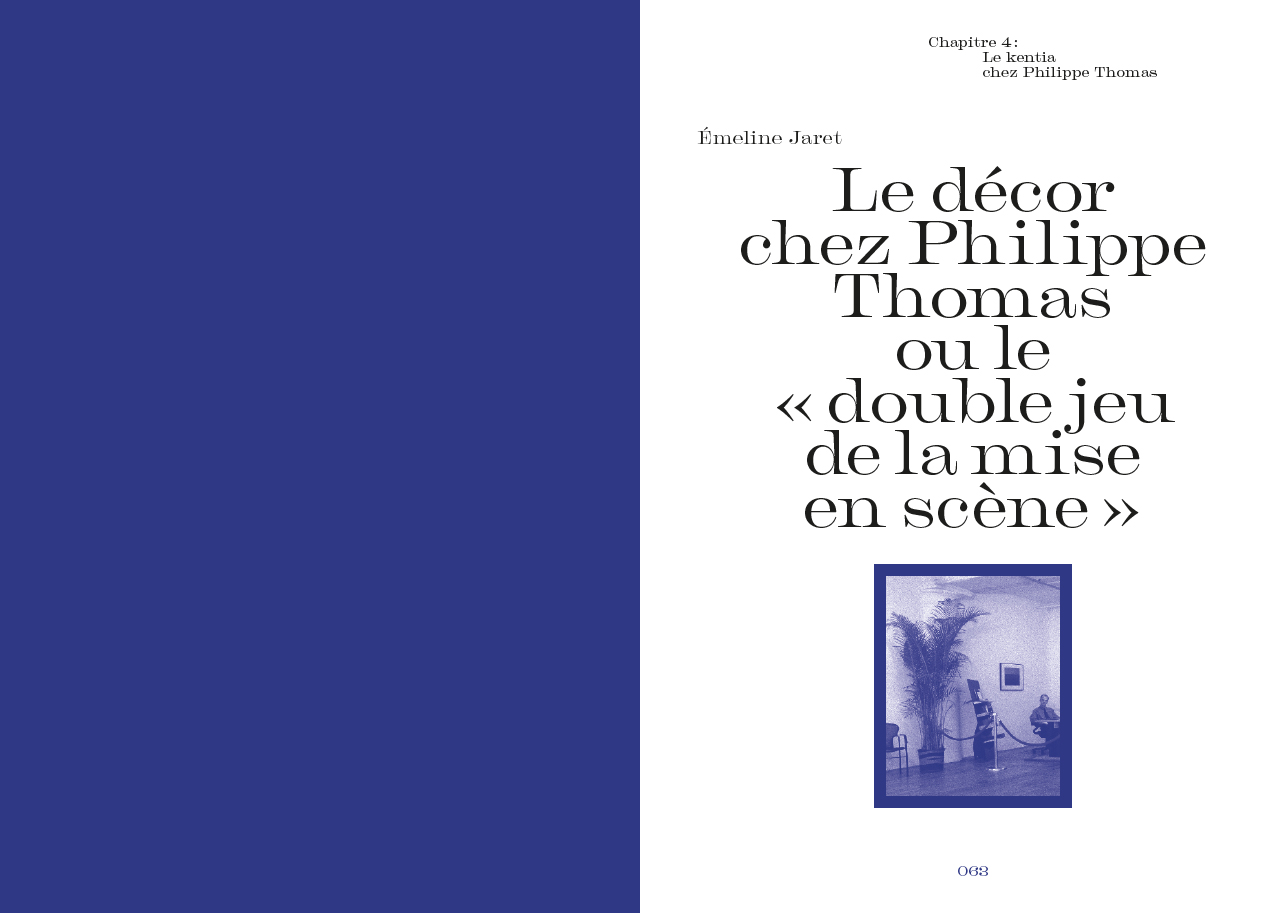 Chapitre 4 :
Le kentia
chez Philippe Thomas

Émeline Jaret

Le décor chez Philippe Thomas ou le « double jeu de la mise en scène »

063